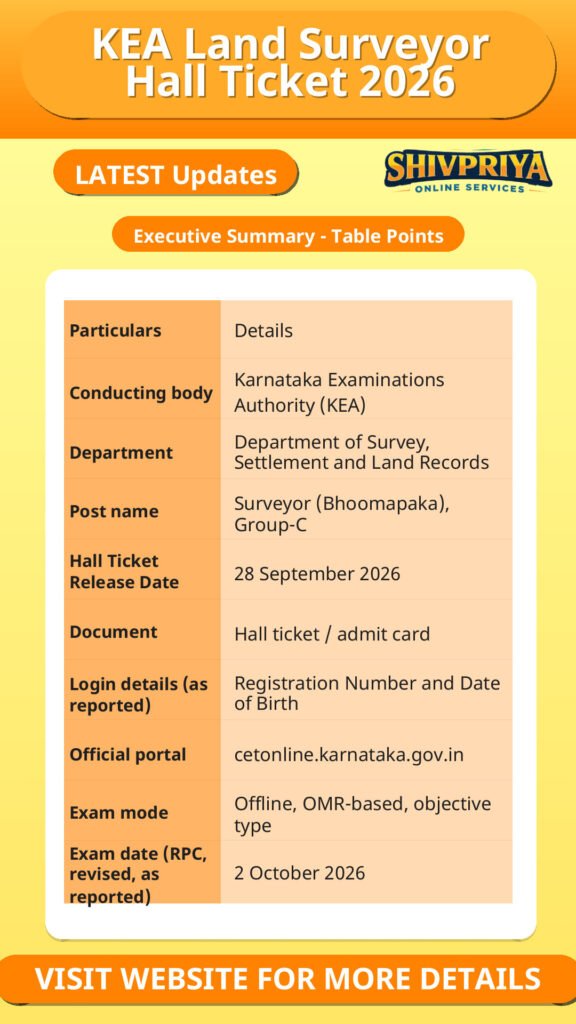 KEA Land Surveyor Hall Ticket 2026

LATEST Updates

SHIVPRIYA
ONLINE SERVICES

Executive Summary - Table Points

| Particulars | Details |
|---|---|
| Conducting body | Karnataka Examinations Authority (KEA) |
| Department | Department of Survey, Settlement and Land Records |
| Post name | Surveyor (Bhoomapaka), Group-C |
| Hall Ticket Release Date | 28 September 2026 |
| Document | Hall ticket / admit card |
| Login details (as reported) | Registration Number and Date of Birth |
| Official portal | cetonline.karnataka.gov.in |
| Exam mode | Offline, OMR-based, objective type |
| Exam date (RPC, revised, as reported) | 2 October 2026 |

VISIT WEBSITE FOR MORE DETAILS